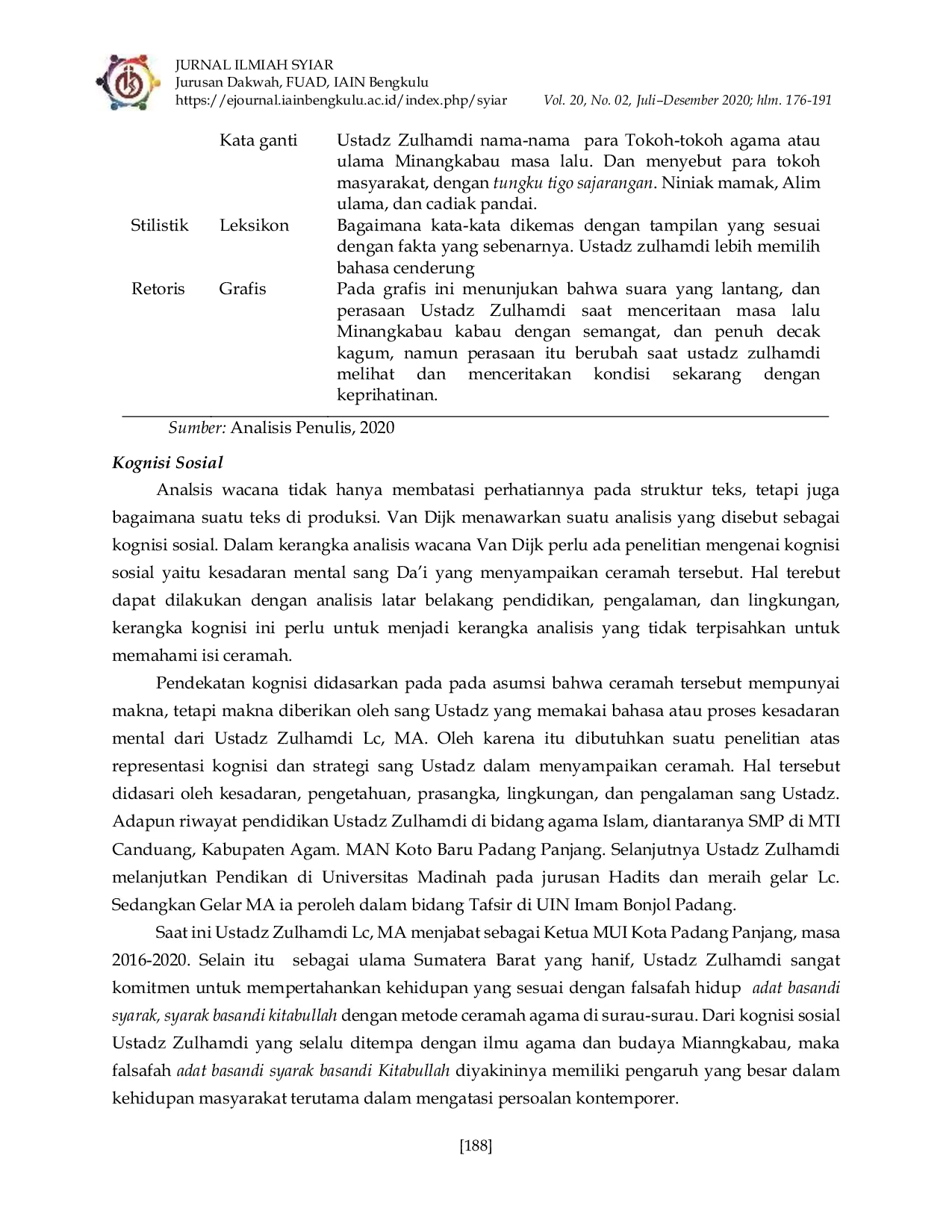 JURNAL ILMIAH SYIAR
Jurusan Dakwah, FUAD, IAIN Bengkulu
https://ejournal.iainbengkulu.ac.id/index.php/syiar Vol. 20, No. 02, Juli–Desember 2020; hlm. 176-191

|  | Kata ganti | Ustadz Zulhamdi nama-nama para Tokoh-tokoh agama atau ulama Minangkabau masa lalu. Dan menyebut para tokoh masyarakat, dengan tungku tigo sajarangan. Niniak mamak, Alim ulama, dan cadiak pandai. |
|---|---|---|
| Stilistik | Leksikon | Bagaimana kata-kata dikemas dengan tampilan yang sesuai dengan fakta yang sebenarnya. Ustadz zulhamdi lebih memilih bahasa cenderung |
| Retoris | Grafis | Pada grafis ini menunjukan bahwa suara yang lantang, dan perasaan Ustadz Zulhamdi saat menceritaan masa lalu Minangkabau kabau dengan semangat, dan penuh decak kagum, namun perasaan itu berubah saat ustadz zulhamdi melihat dan menceritakan kondisi sekarang dengan keprihatinan. |

Sumber: Analisis Penulis, 2020

Kognisi Sosial

Analsis wacana tidak hanya membatasi perhatiannya pada struktur teks, tetapi juga bagaimana suatu teks di produksi. Van Dijk menawarkan suatu analisis yang disebut sebagai kognisi sosial. Dalam kerangka analisis wacana Van Dijk perlu ada penelitian mengenai kognisi sosial yaitu kesadaran mental sang Da'i yang menyampaikan ceramah tersebut. Hal terebut dapat dilakukan dengan analisis latar belakang pendidikan, pengalaman, dan lingkungan, kerangka kognisi ini perlu untuk menjadi kerangka analisis yang tidak terpisahkan untuk memahami isi ceramah.

Pendekatan kognisi didasarkan pada pada asumsi bahwa ceramah tersebut mempunyai makna, tetapi makna diberikan oleh sang Ustadz yang memakai bahasa atau proses kesadaran mental dari Ustadz Zulhamdi Lc, MA. Oleh karena itu dibutuhkan suatu penelitian atas representasi kognisi dan strategi sang Ustadz dalam menyampaikan ceramah. Hal tersebut didasari oleh kesadaran, pengetahuan, prasangka, lingkungan, dan pengalaman sang Ustadz. Adapun riwayat pendidikan Ustadz Zulhamdi di bidang agama Islam, diantaranya SMP di MTI Canduang, Kabupaten Agam. MAN Koto Baru Padang Panjang. Selanjutnya Ustadz Zulhamdi melanjutkan Pendikan di Universitas Madinah pada jurusan Hadits dan meraih gelar Lc. Sedangkan Gelar MA ia peroleh dalam bidang Tafsir di UIN Imam Bonjol Padang.

Saat ini Ustadz Zulhamdi Lc, MA menjabat sebagai Ketua MUI Kota Padang Panjang, masa 2016-2020. Selain itu sebagai ulama Sumatera Barat yang hanif, Ustadz Zulhamdi sangat komitmen untuk mempertahankan kehidupan yang sesuai dengan falsafah hidup adat basandi syarak, syarak basandi kitabullah dengan metode ceramah agama di surau-surau. Dari kognisi sosial Ustadz Zulhamdi yang selalu ditempa dengan ilmu agama dan budaya Mianngkabau, maka falsafah adat basandi syarak basandi Kitabullah diyakininya memiliki pengaruh yang besar dalam kehidupan masyarakat terutama dalam mengatasi persoalan kontemporer.

[188]